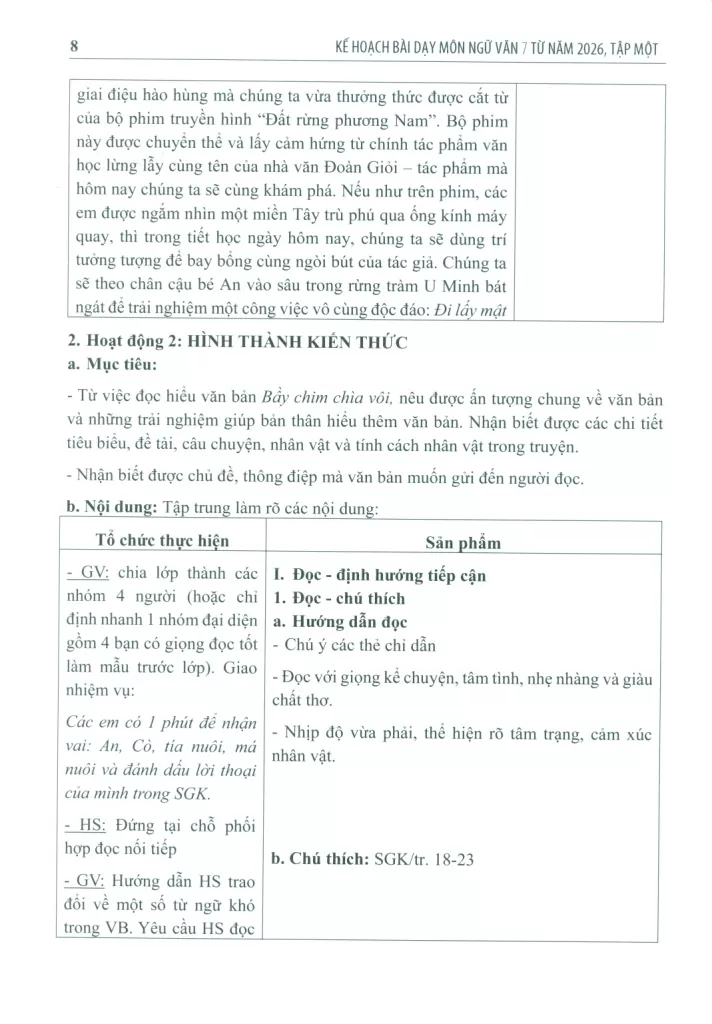 8 KẾ HOẠCH BÀI DẠY MÔN NGỮ VĂN 7 TỪ NĂM 2026, TẬP MỘT

| giai điệu hào hùng mà chúng ta vừa thưởng thức được cắt từ của bộ phim truyền hình "Đất rừng phương Nam". Bộ phim này được chuyển thể và lấy cảm hứng từ chính tác phẩm văn học lừng lẫy cùng tên của nhà văn Đoàn Giỏi – tác phẩm mà hôm nay chúng ta sẽ cùng khám phá. Nếu như trên phim, các em được ngắm nhìn một miền Tây trù phú qua ống kính máy quay, thì trong tiết học ngày hôm nay, chúng ta sẽ dùng trí tưởng tượng để bay bổng cùng ngòi bút của tác giả. Chúng ta sẽ theo chân cậu bé An vào sâu trong rừng tràm U Minh bát ngát để trải nghiệm một công việc vô cùng độc đáo: Đi lấy mật | |
|---|---|

2. Hoạt động 2: HÌNH THÀNH KIẾN THỨC
a. Mục tiêu:

- Từ việc đọc hiểu văn bản Bầy chim chìa vôi, nêu được ấn tượng chung về văn bản và những trải nghiệm giúp bản thân hiểu thêm văn bản. Nhận biết được các chi tiết tiêu biểu, đề tài, câu chuyện, nhân vật và tính cách nhân vật trong truyện.

- Nhận biết được chủ đề, thông điệp mà văn bản muốn gửi đến người đọc.

b. Nội dung: Tập trung làm rõ các nội dung:

| Tổ chức thực hiện | Sản phẩm |
|---|---|
| - GV: chia lớp thành các nhóm 4 người (hoặc chỉ định nhanh 1 nhóm đại diện gồm 4 bạn có giọng đọc tốt làm mẫu trước lớp). Giao nhiệm vụ: Các em có 1 phút để nhận vai: An, Cò, tía nuôi, má nuôi và đánh dấu lời thoại của mình trong SGK. - HS: Đứng tại chỗ phối hợp đọc nối tiếp - GV: Hướng dẫn HS trao đổi về một số từ ngữ khó trong VB. Yêu cầu HS đọc | I. Đọc - định hướng tiếp cận 1. Đọc - chú thích a. Hướng dẫn đọc - Chú ý các thẻ chỉ dẫn - Đọc với giọng kể chuyện, tâm tình, nhẹ nhàng và giàu chất thơ. - Nhịp độ vừa phải, thể hiện rõ tâm trạng, cảm xúc nhân vật. b. Chú thích: SGK/tr. 18-23 |